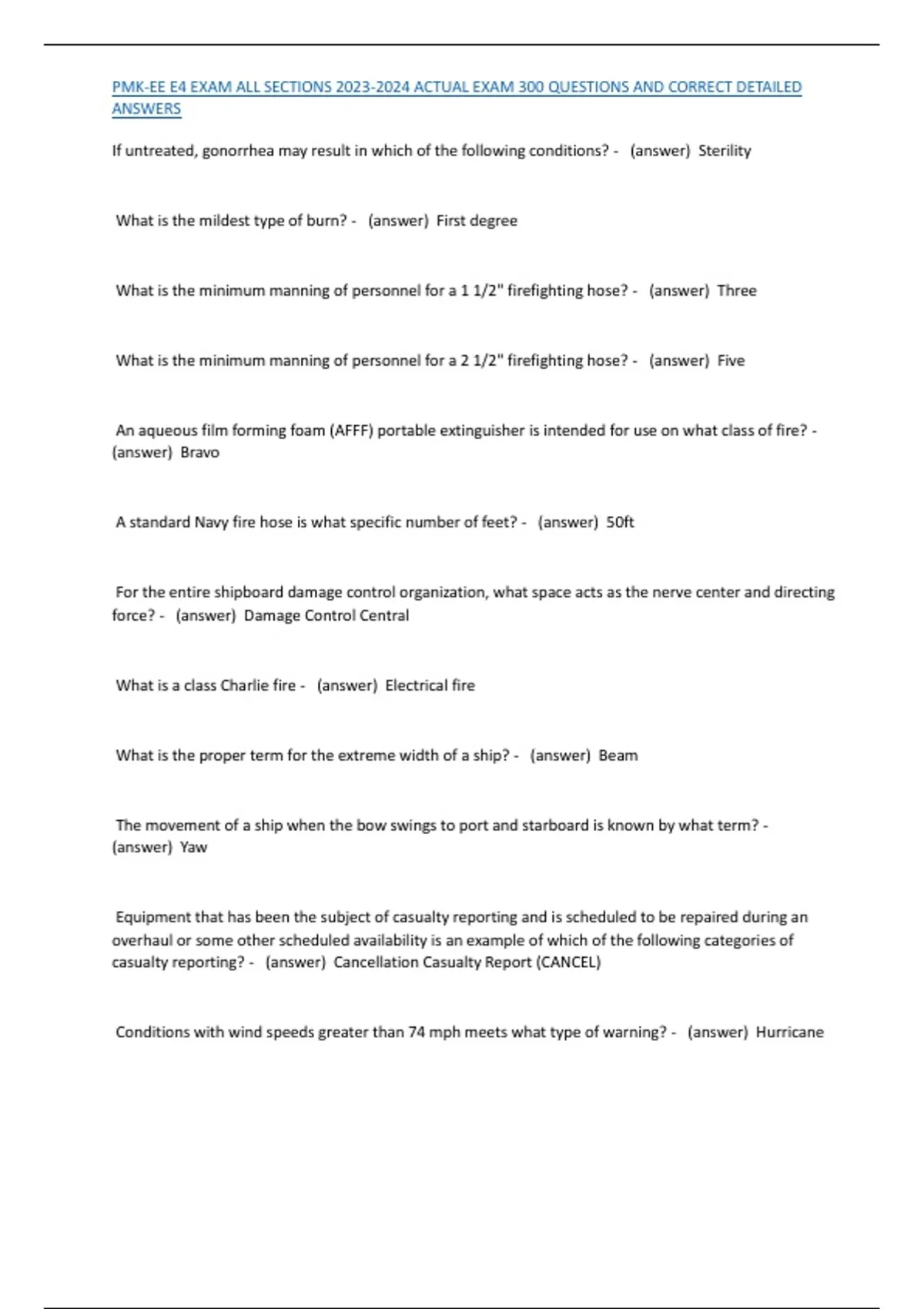 PMK-EE E4 EXAM ALL SECTIONS 2023-2024 ACTUAL EXAM 300 QUESTIONS AND CORRECT DETAILED ANSWERS

If untreated, gonorrhea may result in which of the following conditions? - (answer) Sterility

What is the mildest type of burn? - (answer) First degree

What is the minimum manning of personnel for a 1 1/2" firefighting hose? - (answer) Three

What is the minimum manning of personnel for a 2 1/2" firefighting hose? - (answer) Five

An aqueous film forming foam (AFFF) portable extinguisher is intended for use on what class of fire? - (answer) Bravo

A standard Navy fire hose is what specific number of feet? - (answer) 50ft

For the entire shipboard damage control organization, what space acts as the nerve center and directing force? - (answer) Damage Control Central

What is a class Charlie fire - (answer) Electrical fire

What is the proper term for the extreme width of a ship? - (answer) Beam

The movement of a ship when the bow swings to port and starboard is known by what term? - (answer) Yaw

Equipment that has been the subject of casualty reporting and is scheduled to be repaired during an overhaul or some other scheduled availability is an example of which of the following categories of casualty reporting? - (answer) Cancellation Casualty Report (CANCEL)

Conditions with wind speeds greater than 74 mph meets what type of warning? - (answer) Hurricane